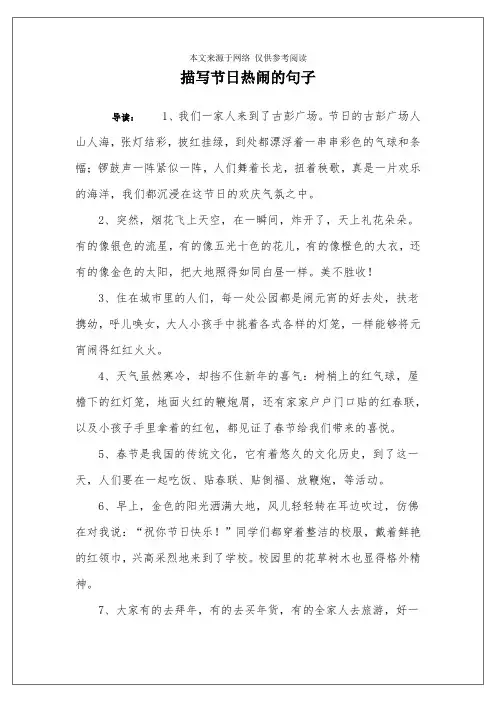 本文来源于网络 仅供参考阅读

描写节日热闹的句子

导读：　1、我们一家人来到了古彭广场。节日的古彭广场人山人海，张灯结彩，披红挂绿，到处都漂浮着一串串彩色的气球和条幅；锣鼓声一阵紧似一阵，人们舞着长龙，扭着秧歌，真是一片欢乐的海洋，我们都沉浸在这节日的欢庆气氛之中。

2、突然，烟花飞上天空，在一瞬间，炸开了，天上礼花朵朵。有的像银色的流星，有的像五光十色的花儿，有的像橙色的大衣，还有的像金色的太阳，把大地照得如同白昼一样。美不胜收！

3、住在城市里的人们，每一处公园都是闹元宵的好去处，扶老携幼，呼儿唤女，大人小孩手中挑着各式各样的灯笼，一样能够将元宵闹得红红火火。

4、天气虽然寒冷，却挡不住新年的喜气：树梢上的红气球，屋檐下的红灯笼，地面火红的鞭炮屑，还有家家户户门口贴的红春联，以及小孩子手里拿着的红包，都见证了春节给我们带来的喜悦。

5、春节是我国的传统文化，它有着悠久的文化历史，到了这一天，人们要在一起吃饭、贴春联、贴倒福、放鞭炮，等活动。

6、早上，金色的阳光洒满大地，风儿轻轻转在耳边吹过，仿佛在对我说：“祝你节日快乐！”同学们都穿着整洁的校服，戴着鲜艳的红领巾，兴高采烈地来到了学校。校园里的花草树木也显得格外精神。

7、大家有的去拜年，有的去买年货，有的全家人去旅游，好一